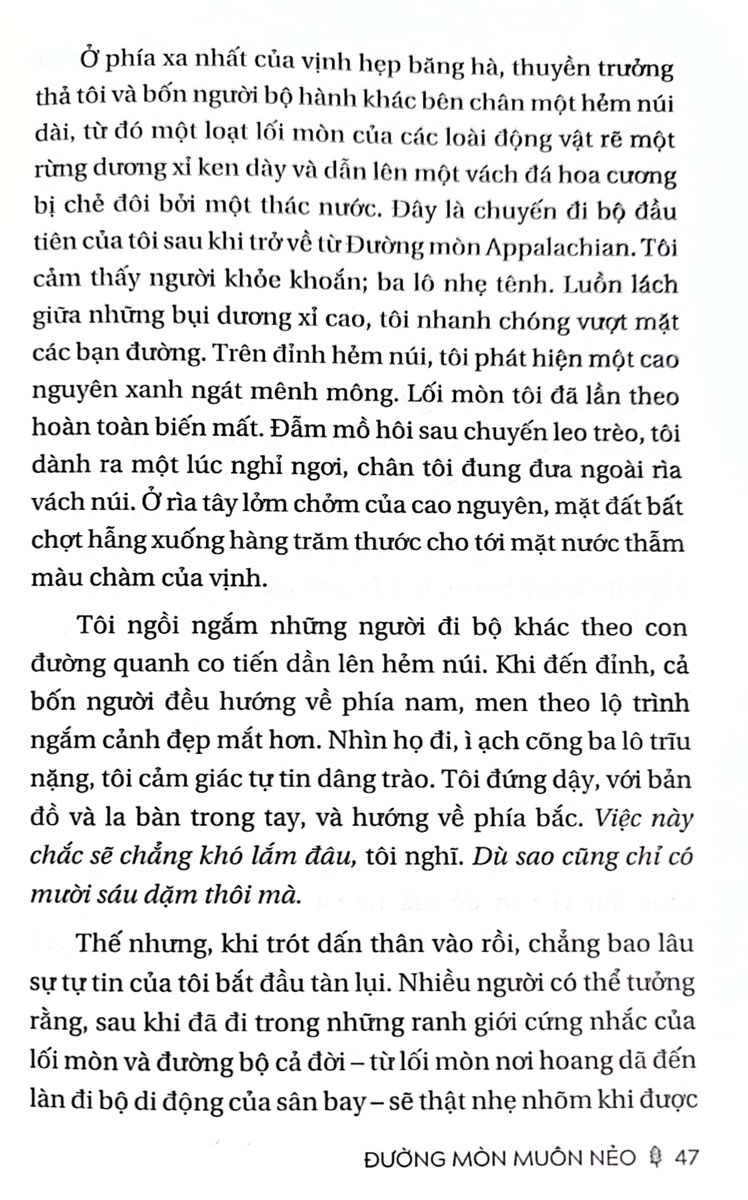 Ở phía xa nhất của vịnh hẹp băng hà, thuyền trưởng thả tôi và bốn người bộ hành khác bên chân một hẻm núi dài, từ đó một loạt lối mòn của các loài động vật rẽ một rừng dương xỉ ken dày và dẫn lên một vách đá hoa cương bị chẻ đôi bởi một thác nước. Đây là chuyến đi bộ đầu tiên của tôi sau khi trở về từ Đường mòn Appalachian. Tôi cảm thấy người khỏe khoắn; ba lô nhẹ tênh. Luồn lách giữa những bụi dương xỉ cao, tôi nhanh chóng vượt mặt các bạn đường. Trên đỉnh hẻm núi, tôi phát hiện một cao nguyên xanh ngát mênh mông. Lối mòn tôi đã lần theo hoàn toàn biến mất. Đẫm mồ hôi sau chuyến leo trèo, tôi dành ra một lúc nghỉ ngơi, chân tôi đung đưa ngoài rìa vách núi. Ở rìa tây lởm chởm của cao nguyên, mặt đất bất chợt hẫng xuống hàng trăm thước cho tới mặt nước thẫm màu chàm của vịnh.

Tôi ngồi ngắm những người đi bộ khác theo con đường quanh co tiến dần lên hẻm núi. Khi đến đỉnh, cả bốn người đều hướng về phía nam, men theo lộ trình ngắm cảnh đẹp mắt hơn. Nhìn họ đi, ì ạch cõng ba lô trĩu nặng, tôi cảm giác tự tin dâng trào. Tôi đứng dậy, với bản đồ và la bàn trong tay, và hướng về phía bắc. Việc này chắc sẽ chẳng khó lắm đâu, tôi nghĩ. Dù sao cũng chỉ có mười sáu dặm thôi mà.

Thế nhưng, khi trót dấn thân vào rồi, chẳng bao lâu sự tự tin của tôi bắt đầu tàn lụi. Nhiều người có thể tưởng rằng, sau khi đã đi trong những ranh giới cứng nhắc của lối mòn và đường bộ cả đời – từ lối mòn nơi hoang dã đến làn đi bộ di động của sân bay – sẽ thật nhẹ nhõm khi được

ĐƯỜNG MÒN MUÔN NẺO 47